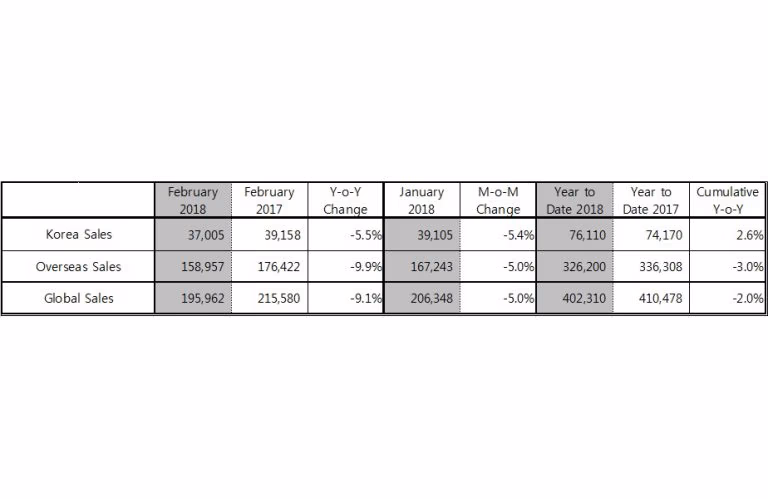 | | February 2018 | February 2017 | Y-o-Y Change | January 2018 | M-o-M Change | Year to Date 2018 | Year to Date 2017 | Cumulative Y-o-Y |
|---|---|---|---|---|---|---|---|---|
| Korea Sales | 37,005 | 39,158 | -5.5% | 39,105 | -5.4% | 76,110 | 74,170 | 2.6% |
| Overseas Sales | 158,957 | 176,422 | -9.9% | 167,243 | -5.0% | 326,200 | 336,308 | -3.0% |
| Global Sales | 195,962 | 215,580 | -9.1% | 206,348 | -5.0% | 402,310 | 410,478 | -2.0% |